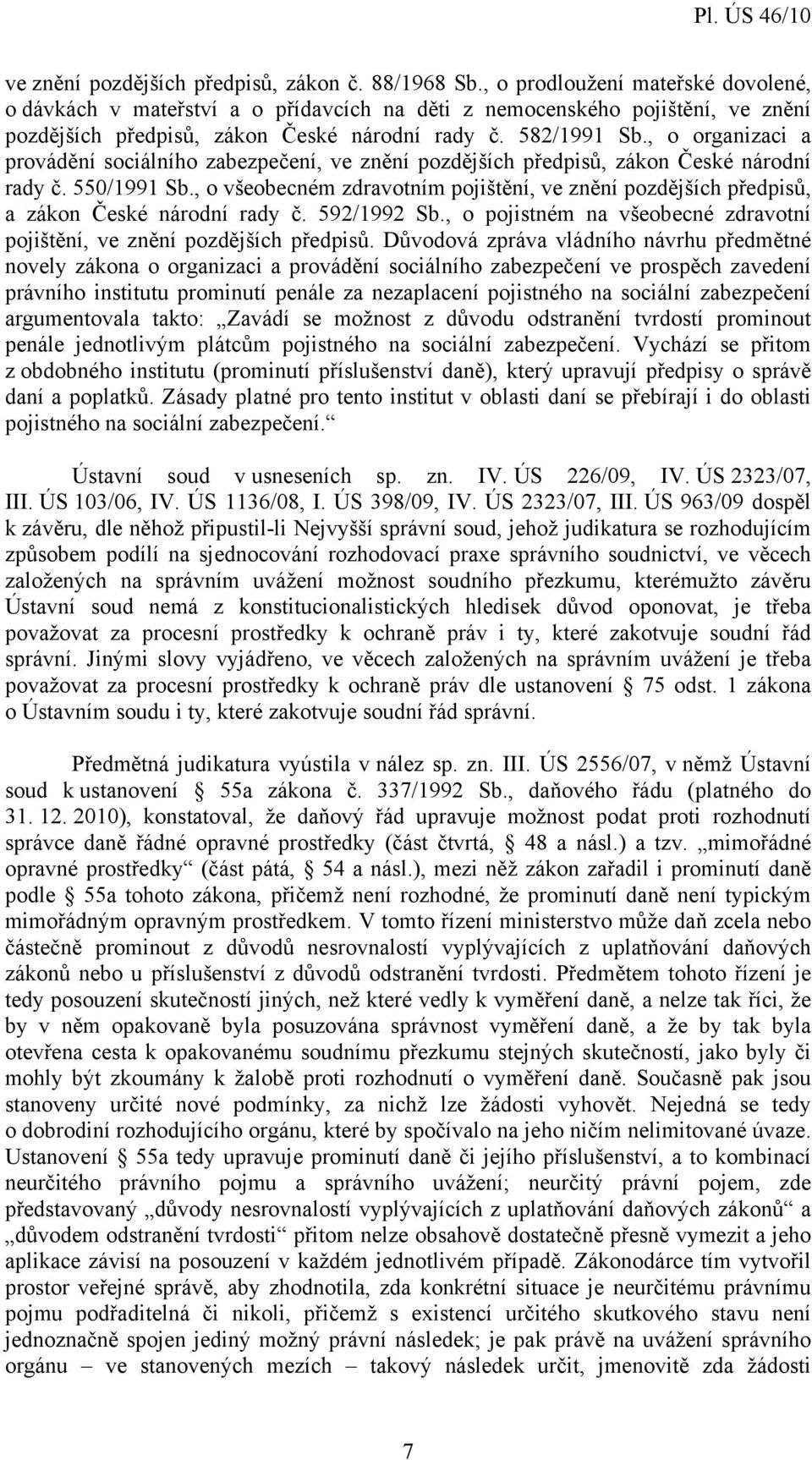 Pl. ÚS 46/10

ve znění pozdějších předpisů, zákon č. 88/1968 Sb., o prodloužení mateřské dovolené, o dávkách v mateřství a o přídavcích na děti z nemocenského pojištění, ve znění pozdějších předpisů, zákon České národní rady č. 582/1991 Sb., o organizaci a provádění sociálního zabezpečení, ve znění pozdějších předpisů, zákon České národní rady č. 550/1991 Sb., o všeobecném zdravotním pojištění, ve znění pozdějších předpisů, a zákon České národní rady č. 592/1992 Sb., o pojistném na všeobecné zdravotní pojištění, ve znění pozdějších předpisů. Důvodová zpráva vládního návrhu předmětné novely zákona o organizaci a provádění sociálního zabezpečení ve prospěch zavedení právního institutu prominutí penále za nezaplacení pojistného na sociální zabezpečení argumentovala takto: „Zavádí se možnost z důvodu odstranění tvrdostí prominout penále jednotlivým plátcům pojistného na sociální zabezpečení. Vychází se přitom z obdobného institutu (prominutí příslušenství daně), který upravují předpisy o správě daní a poplatků. Zásady platné pro tento institut v oblasti daní se přebírají i do oblasti pojistného na sociální zabezpečení.“

Ústavní soud v usneseních sp. zn. IV. ÚS 226/09, IV. ÚS 2323/07, III. ÚS 103/06, IV. ÚS 1136/08, I. ÚS 398/09, IV. ÚS 2323/07, III. ÚS 963/09 dospěl k závěru, dle něhož připustil-li Nejvyšší správní soud, jehož judikatura se rozhodujícím způsobem podílí na sjednocování rozhodovací praxe správního soudnictví, ve věcech založených na správním uvážení možnost soudního přezkumu, kterémužto závěru Ústavní soud nemá z konstitucionalistických hledisek důvod oponovat, je třeba považovat za procesní prostředky k ochraně práv i ty, které zakotvuje soudní řád správní. Jinými slovy vyjádřeno, ve věcech založených na správním uvážení je třeba považovat za procesní prostředky k ochraně práv dle ustanovení § 75 odst. 1 zákona o Ústavním soudu i ty, které zakotvuje soudní řád správní.

Předmětná judikatura vyústila v nález sp. zn. III. ÚS 2556/07, v němž Ústavní soud k ustanovení § 55a zákona č. 337/1992 Sb., daňového řádu (platného do 31. 12. 2010), konstatoval, že daňový řád upravuje možnost podat proti rozhodnutí správce daně řádné opravné prostředky (část čtvrtá, § 48 a násl.) a tzv. „mimořádné opravné prostředky“ (část pátá, § 54 a násl.), mezi něž zákon zařadil i prominutí daně podle § 55a tohoto zákona, přičemž není rozhodné, že prominutí daně není typickým mimořádným opravným prostředkem. V tomto řízení ministerstvo může daň zcela nebo částečně prominout z důvodů nesrovnalostí vyplývajících z uplatňování daňových zákonů nebo u příslušenství z důvodů odstranění tvrdosti. Předmětem tohoto řízení je tedy posouzení skutečností jiných, než které vedly k vyměření daně, a nelze tak říci, že by v něm opakovaně byla posuzována správnost vyměření daně, a že by tak byla otevřena cesta k opakovanému soudnímu přezkumu stejných skutečností, jako byly či mohly být zkoumány k žalobě proti rozhodnutí o vyměření daně. Současně pak jsou stanoveny určité nové podmínky, za nichž lze žádosti vyhovět. Nejedná se tedy o dobrodiní rozhodujícího orgánu, které by spočívalo na jeho ničím nelimitované úvaze. Ustanovení § 55a tedy upravuje prominutí daně či jejího příslušenství, a to kombinací neurčitého právního pojmu a správního uvážení; neurčitý právní pojem, zde představovaný „důvody nesrovnalostí vyplývajících z uplatňování daňových zákonů“ a „důvodem odstranění tvrdosti“ přitom nelze obsahově dostatečně přesně vymezit a jeho aplikace závisí na posouzení v každém jednotlivém případě. Zákonodárce tím vytvořil prostor veřejné správě, aby zhodnotila, zda konkrétní situace je neurčitému právnímu pojmu podřaditelná či nikoli, přičemž s existencí určitého skutkového stavu není jednoznačně spojen jediný možný právní následek; je pak právě na uvážení správního orgánu – ve stanovených mezích – takový následek určit, jmenovitě zda žádosti

7